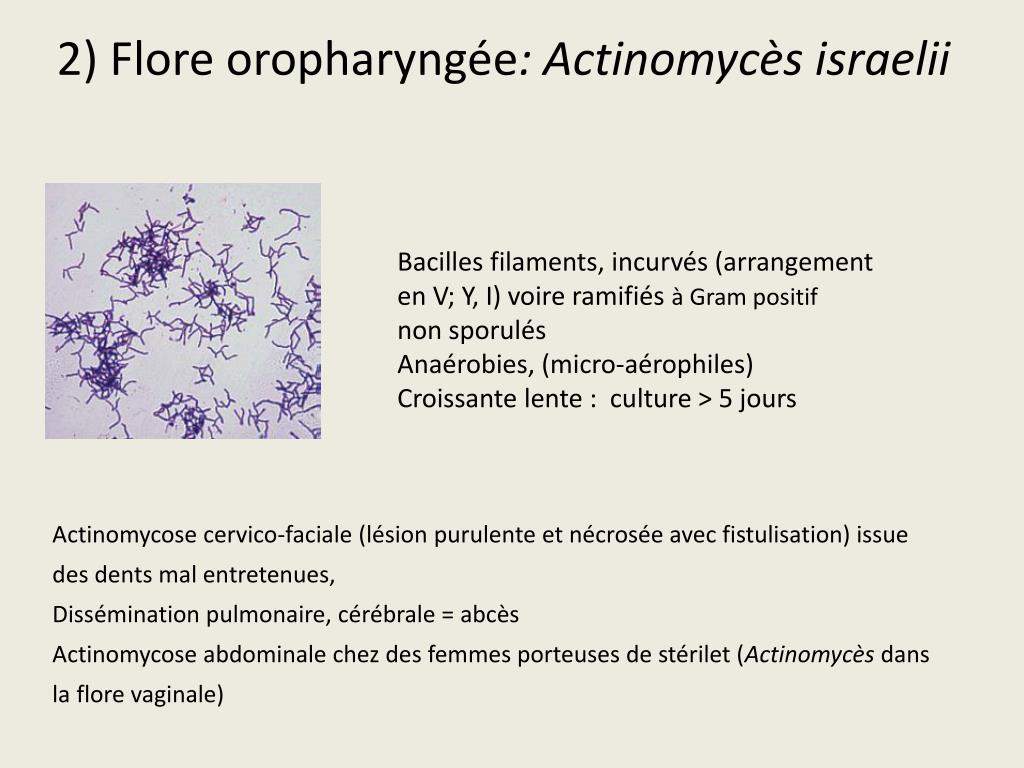 2) Flore oropharyngée: Actinomycès israelii

Bacilles filaments, incurvés (arrangement en V; Y, I) voire ramifiés à Gram positif
non sporulés
Anaérobies, (micro-aérophiles)
Croissante lente : culture > 5 jours

Actinomycose cervico-faciale (lésion purulente et nécrosée avec fistulisation) issue des dents mal entretenues,
Dissémination pulmonaire, cérébrale = abcès
Actinomycose abdominale chez des femmes porteuses de stérilet (Actinomycès dans la flore vaginale)